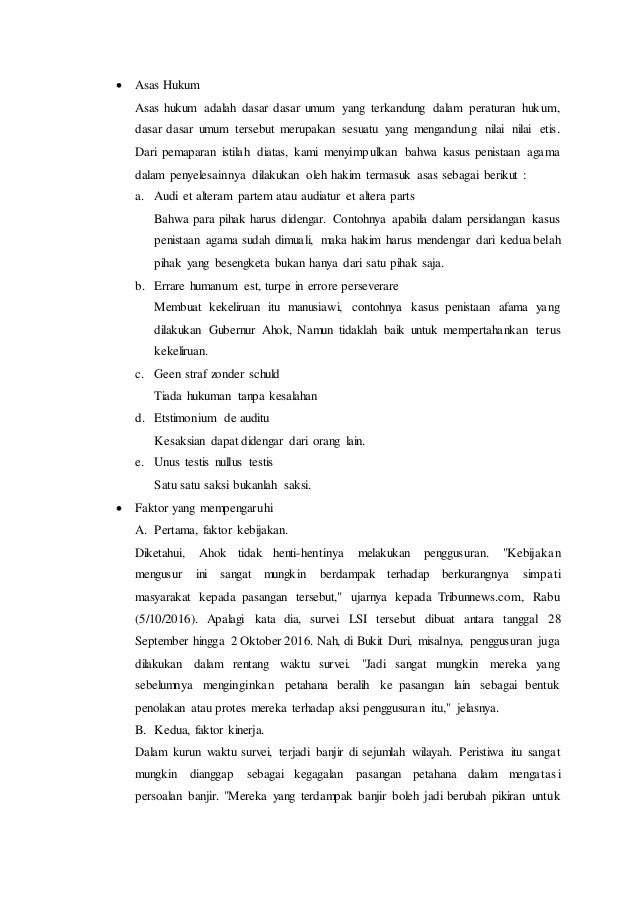 • Asas Hukum

Asas hukum adalah dasar dasar umum yang terkandung dalam peraturan hukum, dasar dasar umum tersebut merupakan sesuatu yang mengandung nilai nilai etis. Dari pemaparan istilah diatas, kami menyimpulkan bahwa kasus penistaan agama dalam penyelesainnya dilakukan oleh hakim termasuk asas sebagai berikut :

a. Audi et alteram partem atau audiatur et altera parts

Bahwa para pihak harus didengar. Contohnya apabila dalam persidangan kasus penistaan agama sudah dimuali, maka hakim harus mendengar dari kedua belah pihak yang besengketa bukan hanya dari satu pihak saja.

b. Errare humanum est, turpe in errore perseverare

Membuat kekeliruan itu manusiawi, contohnya kasus penistaan afama yang dilakukan Gubernur Ahok, Namun tidaklah baik untuk mempertahankan terus kekeliruan.

c. Geen straf zonder schuld

Tiada hukuman tanpa kesalahan

d. Etstimonium de auditu

Kesaksian dapat didengar dari orang lain.

e. Unus testis nullus testis

Satu satu saksi bukanlah saksi.

• Faktor yang mempengaruhi

A. Pertama, faktor kebijakan.

Diketahui, Ahok tidak henti-hentinya melakukan penggusuran. "Kebijakan mengusur ini sangat mungkin berdampak terhadap berkurangnya simpati masyarakat kepada pasangan tersebut," ujarnya kepada Tribunnews.com, Rabu (5/10/2016). Apalagi kata dia, survei LSI tersebut dibuat antara tanggal 28 September hingga 2 Oktober 2016. Nah, di Bukit Duri, misalnya, penggusuran juga dilakukan dalam rentang waktu survei. "Jadi sangat mungkin mereka yang sebelumnya menginginkan petahana beralih ke pasangan lain sebagai bentuk penolakan atau protes mereka terhadap aksi penggusuran itu," jelasnya.

B. Kedua, faktor kinerja.

Dalam kurun waktu survei, terjadi banjir di sejumlah wilayah. Peristiwa itu sangat mungkin dianggap sebagai kegagalan pasangan petahana dalam mengatasi persoalan banjir. "Mereka yang terdampak banjir boleh jadi berubah pikiran untuk